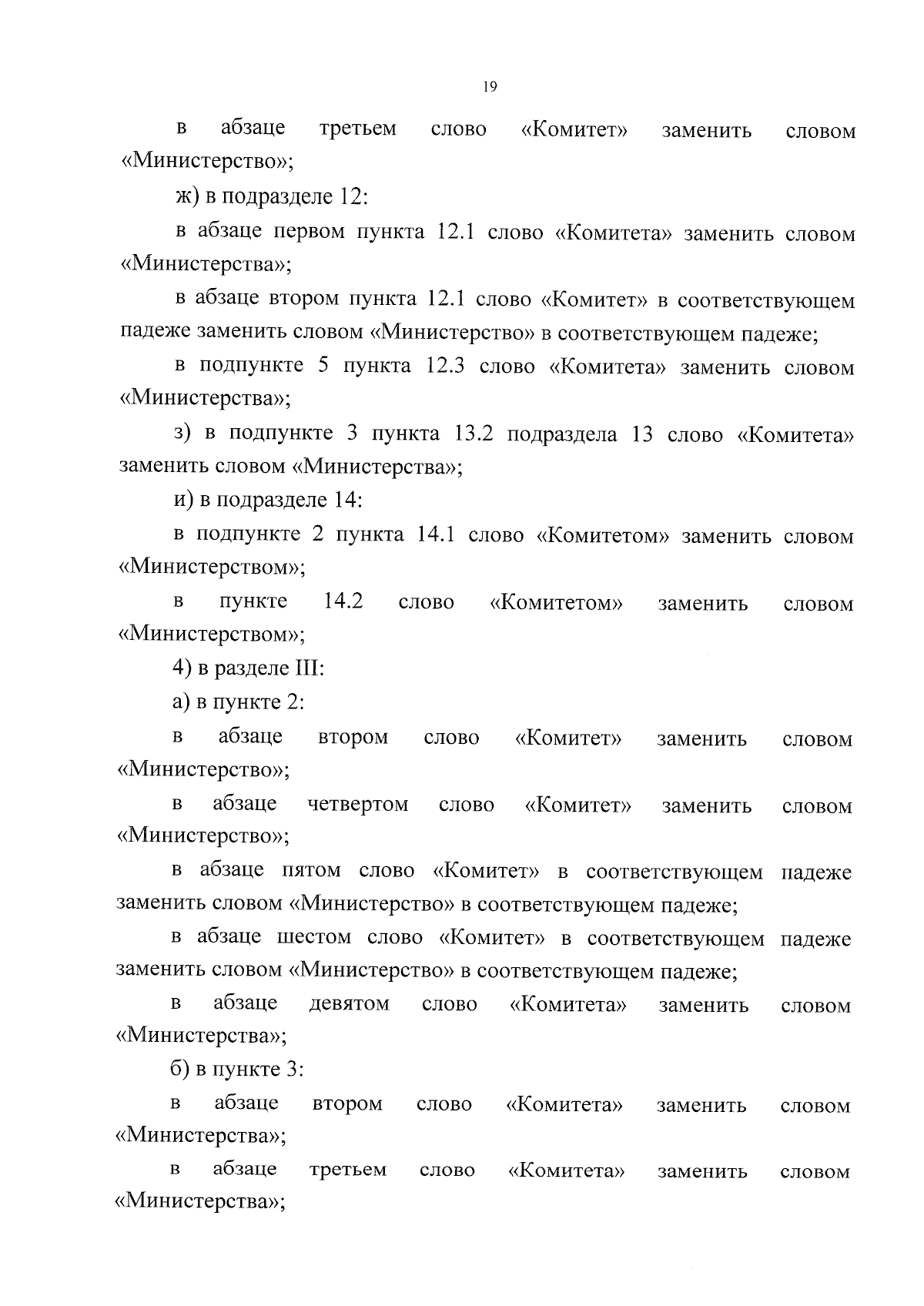 19

в абзаце третьем слово «Комитет» заменить словом «Министерство»;

ж) в подразделе 12:

в абзаце первом пункта 12.1 слово «Комитета» заменить словом «Министерства»;

в абзаце втором пункта 12.1 слово «Комитет» в соответствующем падеже заменить словом «Министерство» в соответствующем падеже;

в подпункте 5 пункта 12.3 слово «Комитета» заменить словом «Министерства»;

з) в подпункте 3 пункта 13.2 подраздела 13 слово «Комитета» заменить словом «Министерства»;

и) в подразделе 14:

в подпункте 2 пункта 14.1 слово «Комитетом» заменить словом «Министерством»;

в пункте 14.2 слово «Комитетом» заменить словом «Министерством»;

4) в разделе III:

а) в пункте 2:

в абзаце втором слово «Комитет» заменить словом «Министерство»;

в абзаце четвертом слово «Комитет» заменить словом «Министерство»;

в абзаце пятом слово «Комитет» в соответствующем падеже заменить словом «Министерство» в соответствующем падеже;

в абзаце шестом слово «Комитет» в соответствующем падеже заменить словом «Министерство» в соответствующем падеже;

в абзаце девятом слово «Комитета» заменить словом «Министерства»;

б) в пункте 3:

в абзаце втором слово «Комитета» заменить словом «Министерства»;

в абзаце третьем слово «Комитета» заменить словом «Министерства»;